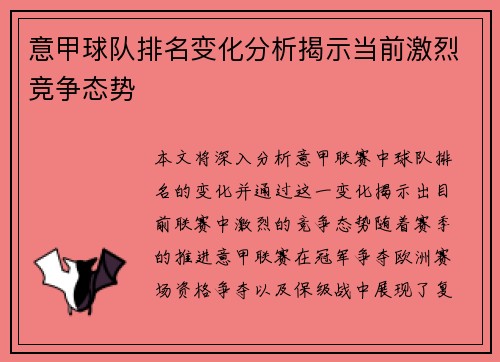 意甲球队排名变化分析揭示当前激烈竞争态势

本文将深入分析意甲联赛中球队排名的变化并通过这一变化揭示出目前联赛中激烈的竞争态势随着赛季的推进意甲联赛在冠军争夺欧洲赛场资格争夺以及保级战中展现了复